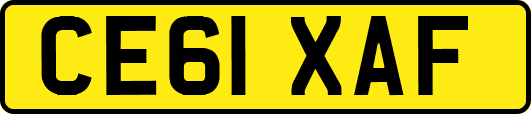 CE61 XAF